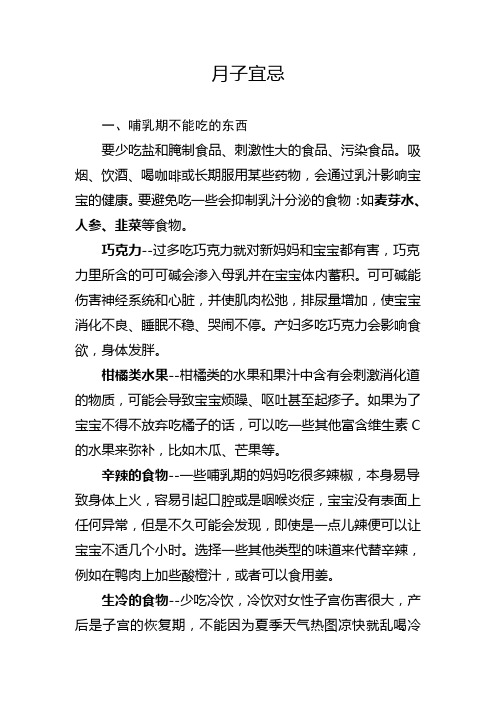 月子宜忌

一、哺乳期不能吃的东西

要少吃盐和腌制食品、刺激性大的食品、污染食品。吸烟、饮酒、喝咖啡或长期服用某些药物，会通过乳汁影响宝宝的健康。要避免吃一些会抑制乳汁分泌的食物：如麦芽水、人参、韭菜等食物。

巧克力--过多吃巧克力就对新妈妈和宝宝都有害，巧克力里所含的可可碱会渗入母乳并在宝宝体内蓄积。可可碱能伤害神经系统和心脏，并使肌肉松弛，排尿量增加，使宝宝消化不良、睡眠不稳、哭闹不停。产妇多吃巧克力会影响食欲，身体发胖。

柑橘类水果--柑橘类的水果和果汁中含有会刺激消化道的物质，可能会导致宝宝烦躁、呕吐甚至起疹子。如果为了宝宝不得不放弃吃橘子的话，可以吃一些其他富含维生素 C 的水果来弥补，比如木瓜、芒果等。

辛辣的食物--一些哺乳期的妈妈吃很多辣椒，本身易导致身体上火，容易引起口腔或是咽喉炎症，宝宝没有表面上任何异常，但是不久可能会发现，即使是一点儿辣便可以让宝宝不适几个小时。选择一些其他类型的味道来代替辛辣，例如在鸭肉上加些酸橙汁，或者可以食用姜。

生冷的食物--少吃冷饮，冷饮对女性子宫伤害很大，产后是子宫的恢复期，不能因为夏季天气热图凉快就乱喝冷